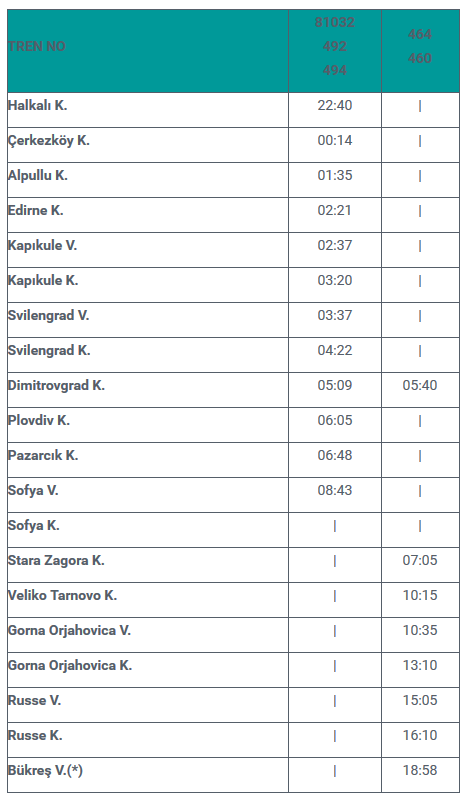 | TREN NO | 81032 492 494 | 464 460 |
|---|---|---|
| Halkalı K. | 22:40 | \| |
| Çerkezköy K. | 00:14 | \| |
| Alpullu K. | 01:35 | \| |
| Edirne K. | 02:21 | \| |
| Kapıkule V. | 02:37 | \| |
| Kapıkule K. | 03:20 | \| |
| Svilengrad V. | 03:37 | \| |
| Svilengrad K. | 04:22 | \| |
| Dimitrovgrad K. | 05:09 | 05:40 |
| Plovdiv K. | 06:05 | \| |
| Pazarcık K. | 06:48 | \| |
| Sofya V. | 08:43 | \| |
| Sofya K. | \| | \| |
| Stara Zagora K. | \| | 07:05 |
| Veliko Tarnovo K. | \| | 10:15 |
| Gorna Orjahovica V. | \| | 10:35 |
| Gorna Orjahovica K. | \| | 13:10 |
| Russe V. | \| | 15:05 |
| Russe K. | \| | 16:10 |
| Bükreş V.(*) | \| | 18:58 |